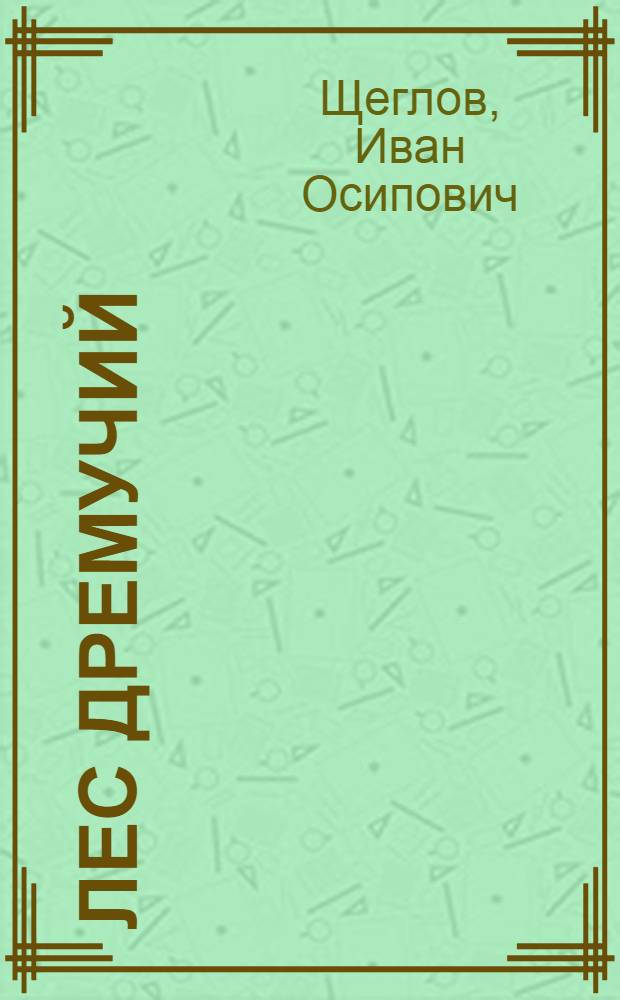 Щеглов, Иван Осипович

ЛЕС ДРЕМУЧИЙ